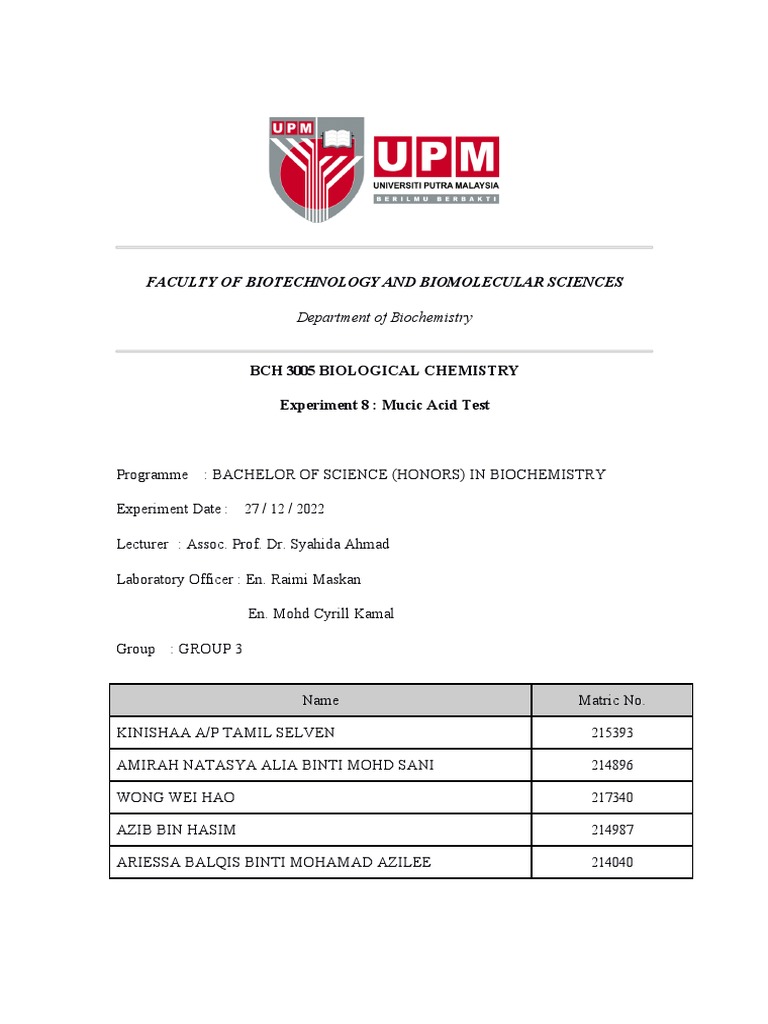 UPM

UPM
UNIVERSITI PUTRA MALAYSIA
BERILMU BERBAKTI

FACULTY OF BIOTECHNOLOGY AND BIOMOLECULAR SCIENCES

Department of Biochemistry

BCH 3005 BIOLOGICAL CHEMISTRY

Experiment 8 : Mucic Acid Test

Programme : BACHELOR OF SCIENCE (HONORS) IN BIOCHEMISTRY

Experiment Date : 27 / 12 / 2022

Lecturer : Assoc. Prof. Dr. Syahida Ahmad

Laboratory Officer : En. Raimi Maskan

En. Mohd Cyrill Kamal

Group : GROUP 3

| Name | Matric No. |
|---|---|
| KINISHAA A/P TAMIL SELVEN | 215393 |
| AMIRAH NATASYA ALIA BINTI MOHD SANI | 214896 |
| WONG WEI HAO | 217340 |
| AZIB BIN HASIM | 214987 |
| ARIESSA BALQIS BINTI MOHAMAD AZILEE | 214040 |